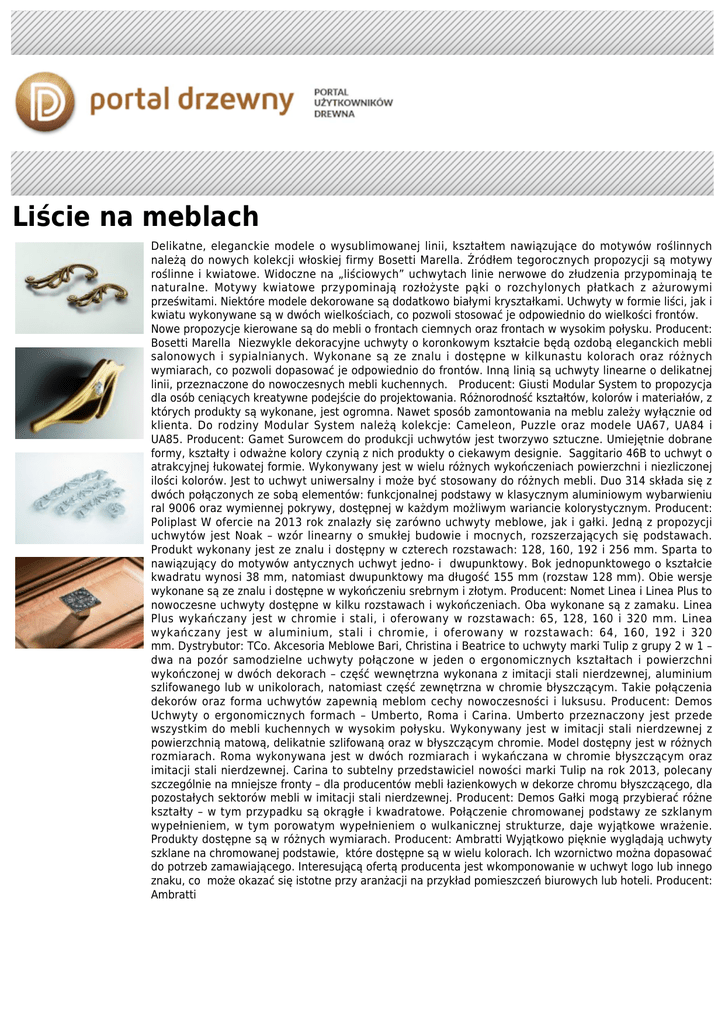 portal drzewny

PORTAL UŻYTKOWNIKÓW DREWNA

Liście na meblach

Delikatne, eleganckie modele o wysublimowanej linii, kształtem nawiązujące do motywów roślinnych należą do nowych kolekcji włoskiej firmy Bosetti Marella. Źródłem tegorocznych propozycji są motywy roślinne i kwiatowe. Widoczne na „liściowych" uchwytach linie nerwowe do złudzenia przypominają te naturalne. Motywy kwiatowe przypominają rozłożyste pąki o rozchylonych płatkach z ażurowymi prześwitami. Niektóre modele dekorowane są dodatkowo białymi kryształkami. Uchwyty w formie liści, jak i kwiatu wykonywane są w dwóch wielkościach, co pozwoli stosować je odpowiednio do wielkości frontów. Nowe propozycje kierowane są do mebli o frontach ciemnych oraz frontach w wysokim połysku. Producent: Bosetti Marella Niezwykle dekoracyjne uchwyty o koronkowym kształcie będą ozdobą eleganckich mebli salonowych i sypialnianych. Wykonane są ze znalu i dostępne w kilkunastu kolorach oraz różnych wymiarach, co pozwoli dopasować je odpowiednio do frontów. Inną linią są uchwyty linearne o delikatnej linii, przeznaczone do nowoczesnych mebli kuchennych. Producent: Giusti Modular System to propozycja dla osób ceniących kreatywne podejście do projektowania. Różnorodność kształtów, kolorów i materiałów, z których produkty są wykonane, jest ogromna. Nawet sposób zamontowania na meblu zależy wyłącznie od klienta. Do rodziny Modular System należą kolekcje: Cameleon, Puzzle oraz modele UA67, UA84 i UA85. Producent: Gamet Surowcem do produkcji uchwytów jest tworzywo sztuczne. Umiejętnie dobrane formy, kształty i odważne kolory czynią z nich produkty o ciekawym designie. Saggitario 46B to uchwyt o atrakcyjnej łukowatej formie. Wykonywany jest w wielu różnych wykończeniach powierzchni i niezliczonej ilości kolorów. Jest to uchwyt uniwersalny i może być stosowany do różnych mebli. Duo 314 składa się z dwóch połączonych ze sobą elementów: funkcjonalnej podstawy w klasycznym aluminiowym wybarwieniu ral 9006 oraz wymiennej pokrywy, dostępnej w każdym możliwym wariancie kolorystycznym. Producent: Poliplast W ofercie na 2013 rok znalazły się zarówno uchwyty meblowe, jak i gałki. Jedną z propozycji uchwytów jest Noak – wzór linearny o smukłej budowie i mocnych, rozszerzających się podstawach. Produkt wykonany jest ze znalu i dostępny w czterech rozstawach: 128, 160, 192 i 256 mm. Sparta to nawiązujący do motywów antycznych uchwyt jedno- i dwupunktowy. Bok jednopunktowego o kształcie kwadratu wynosi 38 mm, natomiast dwupunktowy ma długość 155 mm (rozstaw 128 mm). Obie wersje wykonane są ze znalu i dostępne w wykończeniu srebrnym i złotym. Producent: Nomet Linea i Linea Plus to nowoczesne uchwyty dostępne w kilku rozstawach i wykończeniach. Oba wykonane są z zamaku. Linea Plus wykańczany jest w chromie i stali, i oferowany w rozstawach: 65, 128, 160 i 320 mm. Linea wykańczany jest w aluminium, stali i chromie, i oferowany w rozstawach: 64, 160, 192 i 320 mm. Dystrybutor: TCo. Akcesoria Meblowe Bari, Christina i Beatrice to uchwyty marki Tulip z grupy 2 w 1 – dwa na pozór samodzielne uchwyty połączone w jeden o ergonomicznych kształtach i powierzchni wykończonej w dwóch dekorach – część wewnętrzna wykonana z imitacji stali nierdzewnej, aluminium szlifowanego lub w unikolorach, natomiast część zewnętrzna w chromie błyszczącym. Takie połączenia dekorów oraz forma uchwytów zapewnią meblom cechy nowoczesności i luksusu. Producent: Demos Uchwyty o ergonomicznych formach – Umberto, Roma i Carina. Umberto przeznaczony jest przede wszystkim do mebli kuchennych w wysokim połysku. Wykonywany jest w imitacji stali nierdzewnej z powierzchnią matową, delikatnie szlifowaną oraz w błyszczącym chromie. Model dostępny jest w różnych rozmiarach. Roma wykonywana jest w dwóch rozmiarach i wykańczana w chromie błyszczącym oraz imitacji stali nierdzewnej. Carina to subtelny przedstawiciel nowości marki Tulip na rok 2013, polecany szczególnie na mniejsze fronty – dla producentów mebli łazienkowych w dekorze chromu błyszczącego, dla pozostałych sektorów mebli w imitacji stali nierdzewnej. Producent: Demos Gałki mogą przybierać różne kształty – w tym przypadku są okrągłe i kwadratowe. Połączenie chromowanej podstawy ze szklanym wypełnieniem, w tym porowatym wypełnieniem o wulkanicznej strukturze, daje wyjątkowe wrażenie. Produkty dostępne są w różnych wymiarach. Producent: Ambratti Wyjątkowo pięknie wyglądają uchwyty szklane na chromowanej podstawie, które dostępne są w wielu kolorach. Ich wzornictwo można dopasować do potrzeb zamawiającego. Interesującą ofertą producenta jest wkomponowanie w uchwyt logo lub innego znaku, co może okazać się istotne przy aranżacji na przykład pomieszczeń biurowych lub hoteli. Producent: Ambratti